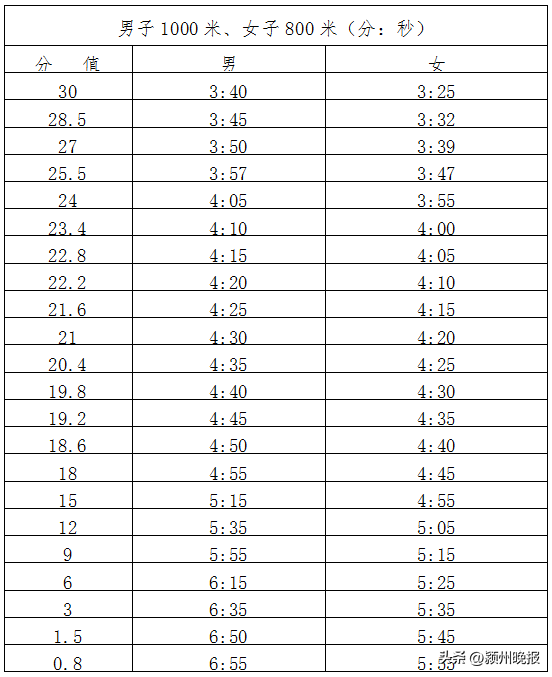 男子 1000 米、女子 800 米（分：秒）

| 分　值 | 男 | 女 |
|---|---|---|
| 30 | 3:40 | 3:25 |
| 28.5 | 3:45 | 3:32 |
| 27 | 3:50 | 3:39 |
| 25.5 | 3:57 | 3:47 |
| 24 | 4:05 | 3:55 |
| 23.4 | 4:10 | 4:00 |
| 22.8 | 4:15 | 4:05 |
| 22.2 | 4:20 | 4:10 |
| 21.6 | 4:25 | 4:15 |
| 21 | 4:30 | 4:20 |
| 20.4 | 4:35 | 4:25 |
| 19.8 | 4:40 | 4:30 |
| 19.2 | 4:45 | 4:35 |
| 18.6 | 4:50 | 4:40 |
| 18 | 4:55 | 4:45 |
| 15 | 5:15 | 4:55 |
| 12 | 5:35 | 5:05 |
| 9 | 5:55 | 5:15 |
| 6 | 6:15 | 5:25 |
| 3 | 6:35 | 5:35 |
| 1.5 | 6:50 | 5:45 |
| 0.8 | 6:55 | 5:55 |

头条 @颍州晚报